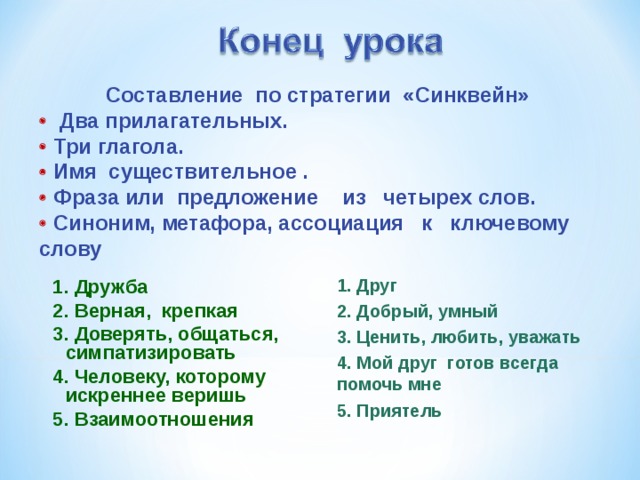 Конец урока

Составление по стратегии «Синквейн»

• Два прилагательных.
• Три глагола.
• Имя существительное .
• Фраза или предложение из четырех слов.
• Синоним, метафора, ассоциация к ключевому слову

1. Дружба
2. Верная, крепкая
3. Доверять, общаться, симпатизировать
4. Человеку, которому искреннее веришь
5. Взаимоотношения

1. Друг
2. Добрый, умный
3. Ценить, любить, уважать
4. Мой друг готов всегда помочь мне
5. Приятель